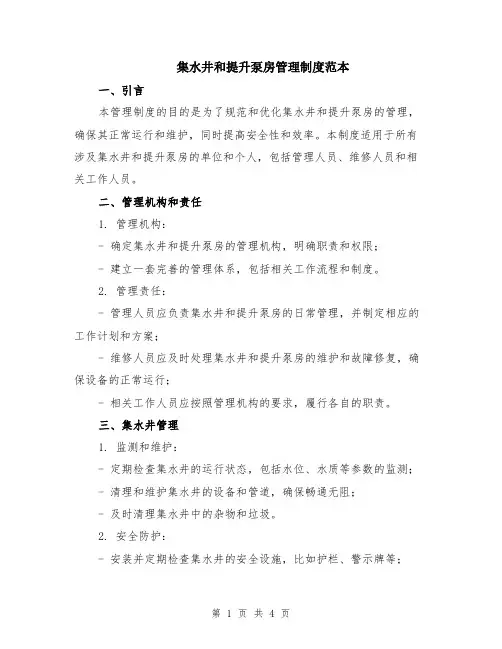 集水井和提升泵房管理制度范本

一、引言

本管理制度的目的是为了规范和优化集水井和提升泵房的管理，确保其正常运行和维护，同时提高安全性和效率。本制度适用于所有涉及集水井和提升泵房的单位和个人，包括管理人员、维修人员和相关工作人员。

二、管理机构和责任

1. 管理机构：

- 确定集水井和提升泵房的管理机构，明确职责和权限；

- 建立一套完善的管理体系，包括相关工作流程和制度。

2. 管理责任：

- 管理人员应负责集水井和提升泵房的日常管理，并制定相应的工作计划和方案；

- 维修人员应及时处理集水井和提升泵房的维护和故障修复，确保设备的正常运行；

- 相关工作人员应按照管理机构的要求，履行各自的职责。

三、集水井管理

1. 监测和维护：

- 定期检查集水井的运行状态，包括水位、水质等参数的监测；

- 清理和维护集水井的设备和管道，确保畅通无阻；

- 及时清理集水井中的杂物和垃圾。

2. 安全防护：

- 安装并定期检查集水井的安全设施，比如护栏、警示牌等；

第 1 页 共 4 页